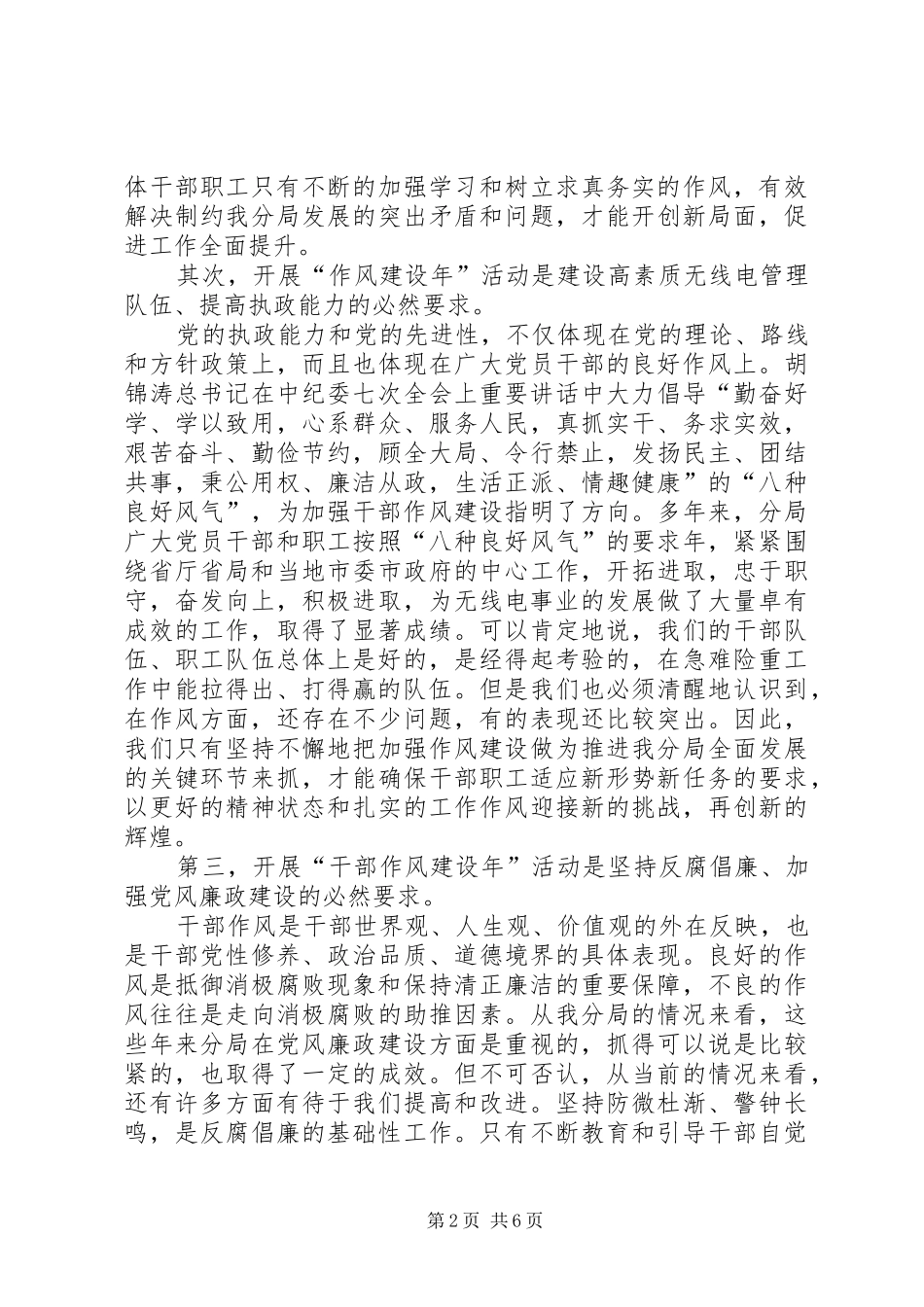 体干部职工只有不断的加强学习和树立求真务实的作风，有效解决制约我分局发展的突出矛盾和问题，才能开创新局面，促进工作全面提升。

其次，开展“作风建设年”活动是建设高素质无线电管理队伍、提高执政能力的必然要求。

党的执政能力和党的先进性，不仅体现在党的理论、路线和方针政策上，而且也体现在广大党员干部的良好作风上。胡锦涛总书记在中纪委七次全会上重要讲话中大力倡导“勤奋好学、学以致用，心系群众、服务人民，真抓实干、务求实效，艰苦奋斗、勤俭节约，顾全大局、令行禁止，发扬民主、团结共事，秉公用权、廉洁从政，生活正派、情趣健康”的“八种良好风气”，为加强干部作风建设指明了方向。多年来，分局广大党员干部和职工按照“八种良好风气”的要求年，紧紧围绕省厅省局和当地市委市政府的中心工作，开拓进取，忠于职守，奋发向上，积极进取，为无线电事业的发展做了大量卓有成效的工作，取得了显著成绩。可以肯定地说，我们的干部队伍、职工队伍总体上是好的，是经得起考验的，在急难险重工作中能拉得出、打得赢的队伍。但是我们也必须清醒地认识到，在作风方面，还存在不少问题，有的表现还比较突出。因此，我们只有坚持不懈地把加强作风建设做为推进我分局全面发展的关键环节来抓，才能确保干部职工适应新形势新任务的要求，以更好的精神状态和扎实的工作作风迎接新的挑战，再创新的辉煌。

第三，开展“干部作风建设年”活动是坚持反腐倡廉、加强党风廉政建设的必然要求。

干部作风是干部世界观、人生观、价值观的外在反映，也是干部党性修养、政治品质、道德境界的具体表现。良好的作风是抵御消极腐败现象和保持清正廉洁的重要保障，不良的作风往往是走向消极腐败的助推因素。从我分局的情况来看，这些年来分局在党风廉政建设方面是重视的，抓得可以说是比较紧的，也取得了一定的成效。但不可否认，从当前的情况来看，还有许多方面有待于我们提高和改进。坚持防微杜渐、警钟长鸣，是反腐倡廉的基础性工作。只有不断教育和引导干部自觉

第2页 共6页